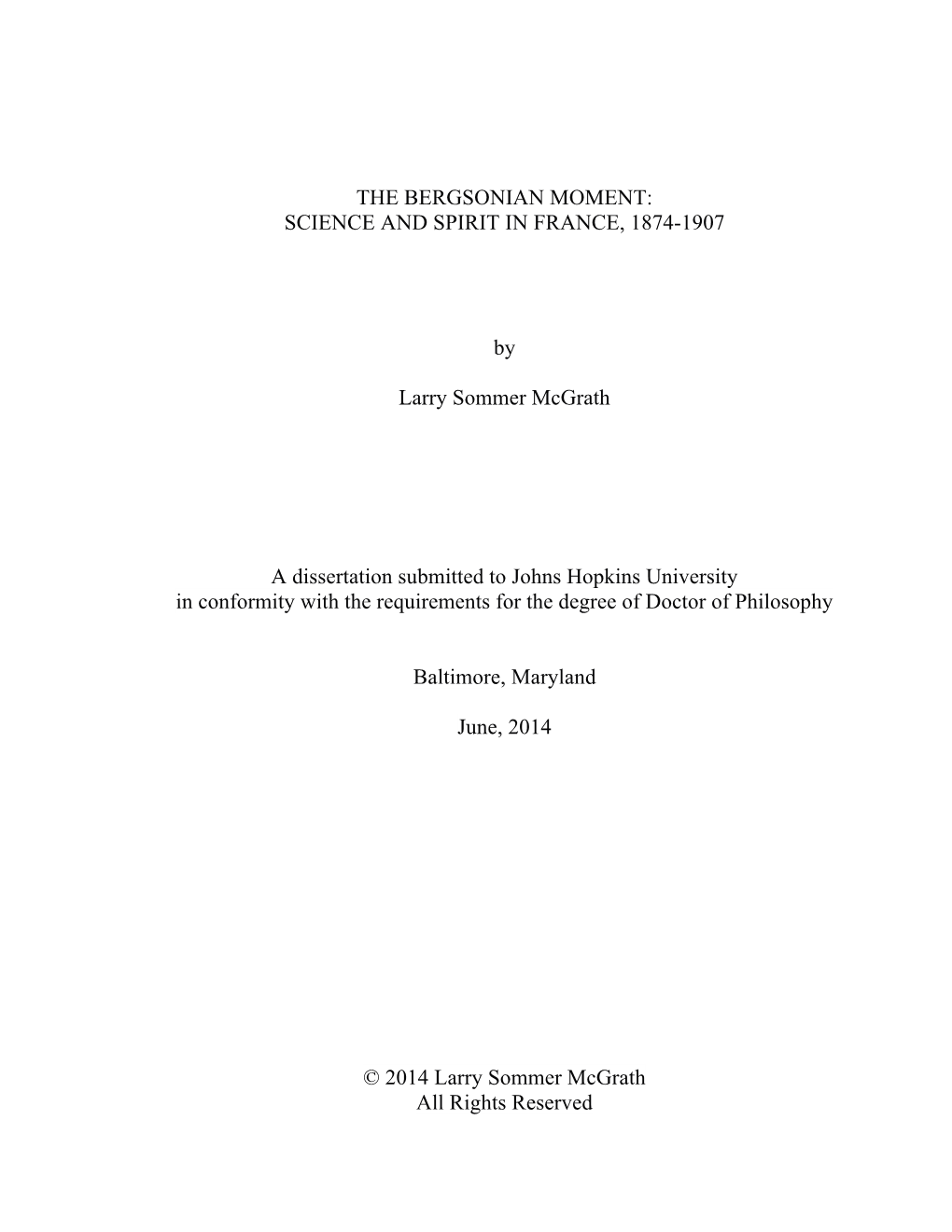 THE BERGSONIAN MOMENT:
SCIENCE AND SPIRIT IN FRANCE, 1874-1907

by

Larry Sommer McGrath

A dissertation submitted to Johns Hopkins University
in conformity with the requirements for the degree of Doctor of Philosophy

Baltimore, Maryland

June, 2014

© 2014 Larry Sommer McGrath
All Rights Reserved